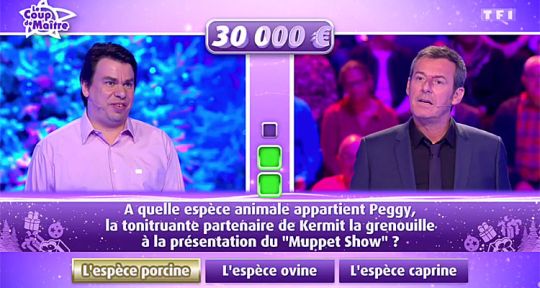 Le Coup de Maître

TF1

30 000 €

A quelle espèce animale appartient Peggy, la tonitruante partenaire de Kermit la grenouille à la présentation du "Muppet Show" ?

L'espèce porcine

L'espèce ovine

L'espèce caprine